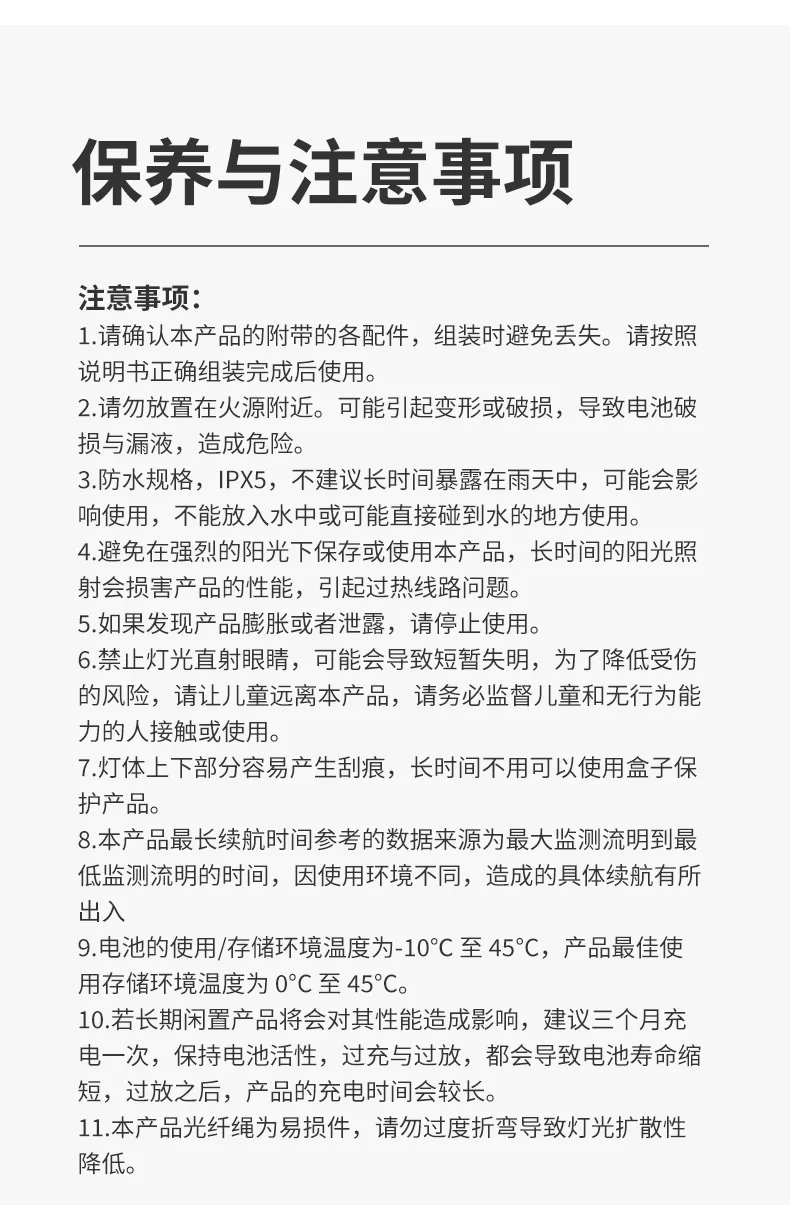 保养与注意事项

注意事项：
1.请确认本产品的附带的各配件，组装时避免丢失。请按照说明书正确组装完成后使用。
2.请勿放置在火源附近。可能引起变形或破损，导致电池破损与漏液，造成危险。
3.防水规格，IPX5，不建议长时间暴露在雨天中，可能会影响使用，不能放入水中或可能直接碰到水的地方使用。
4.避免在强烈的阳光下保存或使用本产品，长时间的阳光照射会损害产品的性能，引起过热线路问题。
5.如果发现产品膨胀或者泄露，请停止使用。
6.禁止灯光直射眼睛，可能会导致短暂失明，为了降低受伤的风险，请让儿童远离本产品，请务必监督儿童和无行为能力的人接触或使用。
7.灯体上下部分容易产生刮痕，长时间不用可以使用盒子保护产品。
8.本产品最长续航时间参考的数据来源为最大监测流明到最低监测流明的时间，因使用环境不同，造成的具体续航有所出入
9.电池的使用/存储环境温度为-10°C 至 45°C，产品最佳使用存储环境温度为 0°C 至 45°C。
10.若长期闲置产品将会对其性能造成影响，建议三个月充电一次，保持电池活性，过充与过放，都会导致电池寿命缩短，过放之后，产品的充电时间会较长。
11.本产品光纤绳为易损件，请勿过度折弯导致灯光扩散性降低。